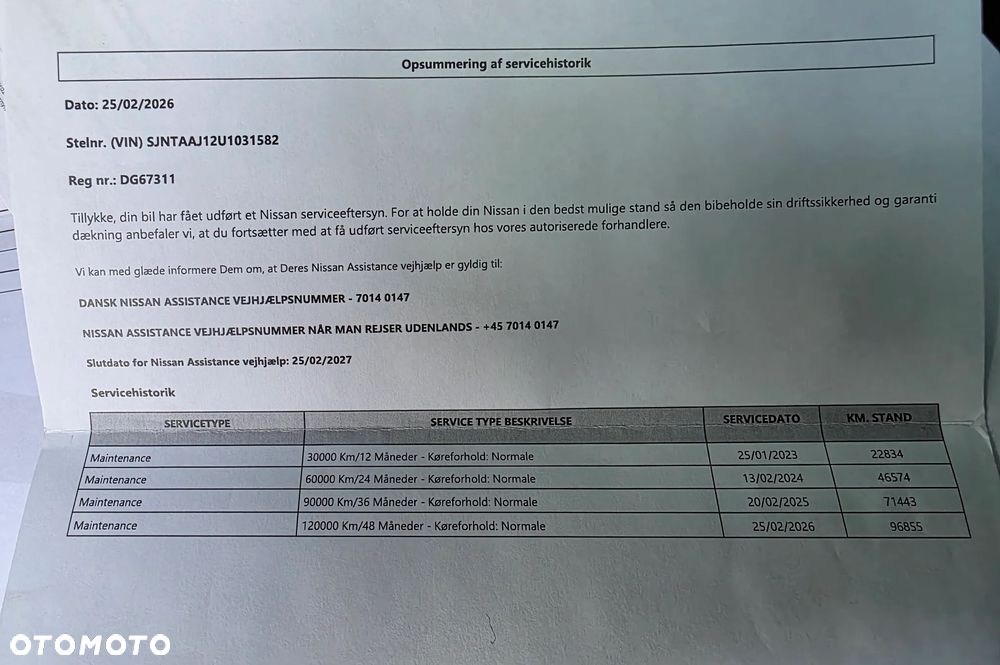 Opsummering af servicehistorik

Dato: 25/02/2026

Stelnr. (VIN) SJNTAAJ12U1031582

Reg nr.: DG67311

Tillykke, din bil har fået udført et Nissan serviceeftersyn. For at holde din Nissan i den bedst mulige stand så den bibeholde sin driftssikkerhed og garanti dækning anbefaler vi, at du fortsætter med at få udført serviceeftersyn hos vores autoriserede forhandlere.

Vi kan med glæde informere Dem om, at Deres Nissan Assistance vejhjælp er gyldig til:

DANSK NISSAN ASSISTANCE VEJHJÆLPSNUMMER - 7014 0147

NISSAN ASSISTANCE VEJHJÆLPSNUMMER NÅR MAN REJSER UDENLANDS - +45 7014 0147

Slutdato for Nissan Assistance vejhjælp: 25/02/2027

Servicehistorik

| SERVICETYPE | SERVICE TYPE BESKRIVELSE | SERVICEDATO | KM. STAND |
|---|---|---|---|
| Maintenance | 30000 Km/12 Måneder - Køreforhold: Normale | 25/01/2023 | 22834 |
| Maintenance | 60000 Km/24 Måneder - Køreforhold: Normale | 13/02/2024 | 46574 |
| Maintenance | 90000 Km/36 Måneder - Køreforhold: Normale | 20/02/2025 | 71443 |
| Maintenance | 120000 Km/48 Måneder - Køreforhold: Normale | 25/02/2026 | 96855 |

OTOMOTO